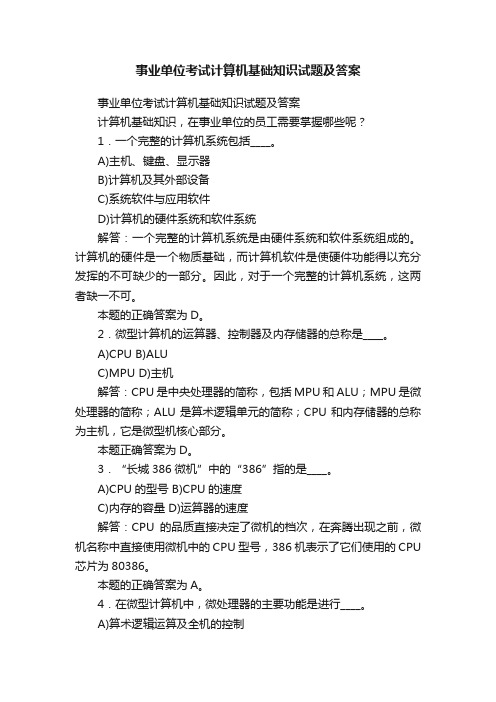 事业单位考试计算机基础知识试题及答案

事业单位考试计算机基础知识试题及答案

计算机基础知识，在事业单位的员工需要掌握哪些呢？

1．一个完整的计算机系统包括____。

A)主机、键盘、显示器

B)计算机及其外部设备

C)系统软件与应用软件

D)计算机的硬件系统和软件系统

解答：一个完整的计算机系统是由硬件系统和软件系统组成的。计算机的硬件是一个物质基础，而计算机软件是使硬件功能得以充分发挥的不可缺少的一部分。因此，对于一个完整的计算机系统，这两者缺一不可。

本题的正确答案为 D。

2．微型计算机的运算器、控制器及内存储器的总称是____。

A)CPU B)ALU

C)MPU D)主机

解答：CPU 是中央处理器的简称，包括 MPU 和 ALU；MPU 是微处理器的简称；ALU 是算术逻辑单元的简称；CPU 和内存储器的总称为主机，它是微型机核心部分。

本题正确答案为 D。

3．“长城 386 微机”中的“386”指的是____。

A)CPU 的型号 B)CPU 的速度

C)内存的容量 D)运算器的速度

解答：CPU 的品质直接决定了微机的档次，在奔腾出现之前，微机名称中直接使用微机中的 CPU 型号，386 机表示了它们使用的 CPU 芯片为 80386。

本题的正确答案为 A。

4．在微型计算机中，微处理器的主要功能是进行____。

A)算术逻辑运算及全机的控制